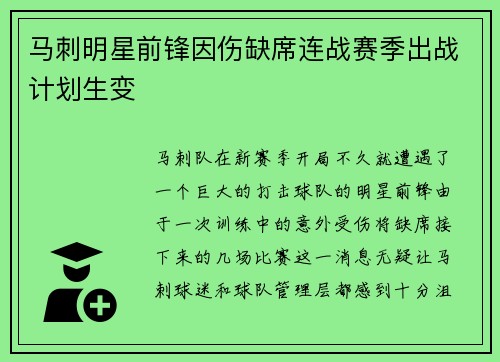 马刺明星前锋因伤缺席连战赛季出战计划生变

马刺队在新赛季开局不久就遭遇了一个巨大的打击球队的明星前锋由于一次训练中的意外受伤将缺席接下来的几场比赛这一消息无疑让马刺球迷和球队管理层都感到十分沮